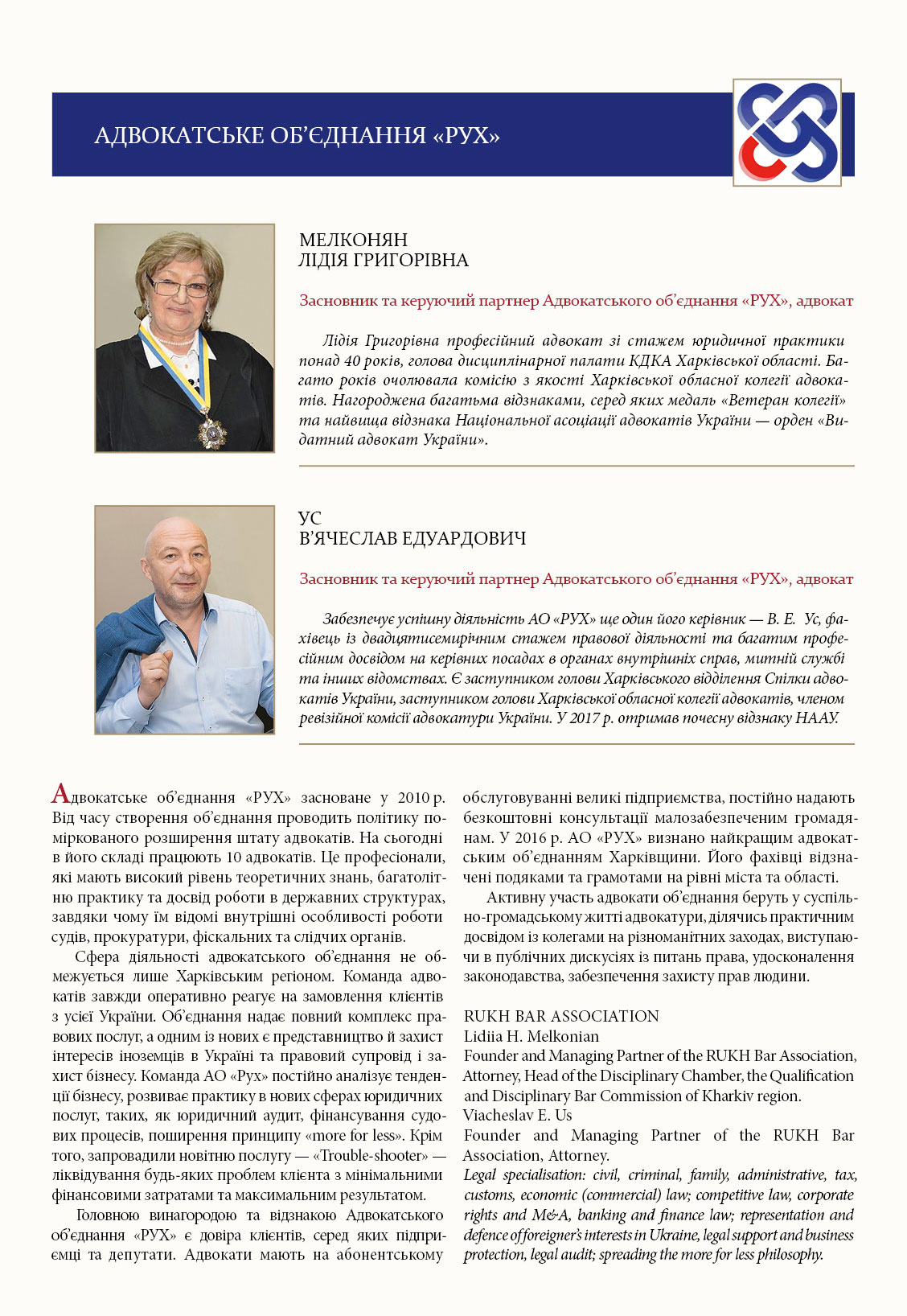 АДВОКАТСЬКЕ ОБ'ЄДНАННЯ «РУХ»

МЕЛКОНЯН
ЛІДІЯ ГРИГОРІВНА

Засновник та керуючий партнер Адвокатського об'єднання «РУХ», адвокат

Лідія Григорівна професійний адвокат зі стажем юридичної практики понад 40 років, голова дисциплінарної палати КДКА Харківської області. Багато років очолювала комісію з якості Харківської обласної колегії адвокатів. Нагороджена багатьма відзнаками, серед яких медаль «Ветеран колегії» та найвища відзнака Національної асоціації адвокатів України — орден «Видатний адвокат України».

УС
В'ЯЧЕСЛАВ ЕДУАРДОВИЧ

Засновник та керуючий партнер Адвокатського об'єднання «РУХ», адвокат

Забезпечує успішну діяльність АО «РУХ» ще один його керівник — В. Е. Ус, фахівець із двадцятисемирічним стажем правової діяльності та багатим професійним досвідом на керівних посадах в органах внутрішніх справ, митній службі та інших відомствах. Є заступником голови Харківського відділення Спілки адвокатів України, заступником голови Харківської обласної колегії адвокатів, членом ревізійної комісії адвокатури України. У 2017 р. отримав почесну відзнаку НААУ.

Адвокатське об'єднання «РУХ» засноване у 2010 р. Від часу створення об'єднання проводить політику поміркованого розширення штату адвокатів. На сьогодні в його складі працюють 10 адвокатів. Це професіонали, які мають високий рівень теоретичних знань, багатолітню практику та досвід роботи в державних структурах, завдяки чому їм відомі внутрішні особливості роботи судів, прокуратури, фіскальних та слідчих органів.

Сфера діяльності адвокатського об'єднання не обмежується лише Харківським регіоном. Команда адвокатів завжди оперативно реагує на замовлення клієнтів з усієї України. Об'єднання надає повний комплекс правових послуг, а одним із нових є представництво й захист інтересів іноземців в Україні та правовий супровід і захист бізнесу. Команда АО «Рух» постійно аналізує тенденції бізнесу, розвиває практику в нових сферах юридичних послуг, таких, як юридичний аудит, фінансування судових процесів, поширення принципу «more for less». Крім того, запровадили новітню послугу — «Trouble-shooter» — ліквідування будь-яких проблем клієнта з мінімальними фінансовими затратами та максимальним результатом.

Головною винагородою та відзнакою Адвокатського об'єднання «РУХ» є довіра клієнтів, серед яких підприємці та депутати. Адвокати мають на абонентському обслуговуванні великі підприємства, постійно надають безкоштовні консультації малозабезпеченим громадянам. У 2016 р. АО «РУХ» визнано найкращим адвокатським об'єднанням Харківщини. Його фахівці відзначені подяками та грамотами на рівні міста та області.

Активну участь адвокати об'єднання беруть у суспільно-громадському житті адвокатури, ділячись практичним досвідом із колегами на різноманітних заходах, виступаючи в публічних дискусіях із питань права, удосконалення законодавства, забезпечення захисту прав людини.

RUKH BAR ASSOCIATION
Lidiia H. Melkonian
Founder and Managing Partner of the RUKH Bar Association, Attorney, Head of the Disciplinary Chamber, the Qualification and Disciplinary Bar Commission of Kharkiv region.
Viacheslav E. Us
Founder and Managing Partner of the RUKH Bar Association, Attorney.
Legal specialisation: civil, criminal, family, administrative, tax, customs, economic (commercial) law; competitive law, corporate rights and M&A, banking and finance law; representation and defence of foreigner's interests in Ukraine, legal support and business protection, legal audit; spreading the more for less philosophy.